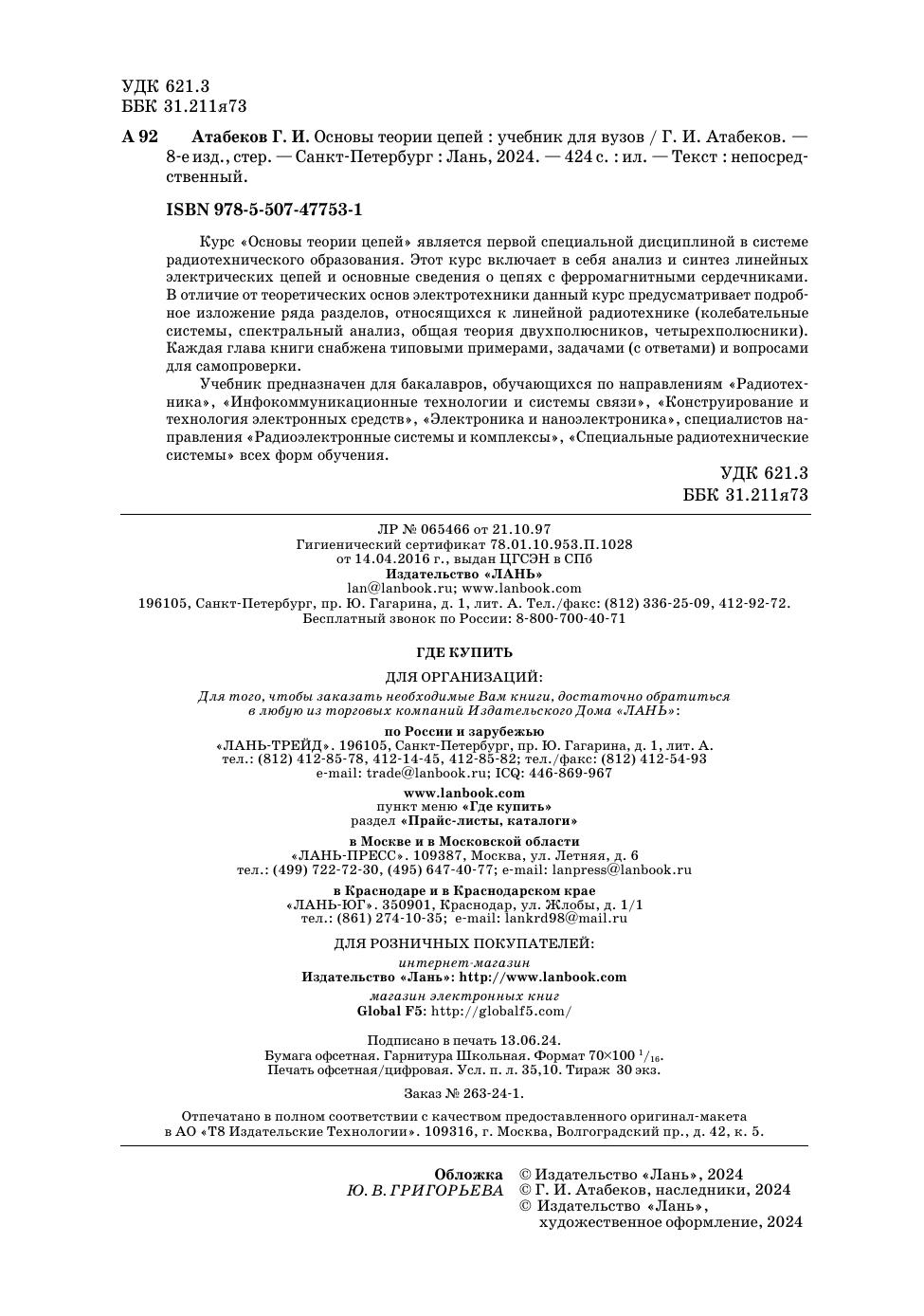 УДК 621.3
ББК 31.211я73

А 92 Атабеков Г. И. Основы теории цепей : учебник для вузов / Г. И. Атабеков. — 8-е изд., стер. — Санкт-Петербург : Лань, 2024. — 424 с. : ил. — Текст : непосредственный.

ISBN 978-5-507-47753-1

Курс «Основы теории цепей» является первой специальной дисциплиной в системе радиотехнического образования. Этот курс включает в себя анализ и синтез линейных электрических цепей и основные сведения о цепях с ферромагнитными сердечниками. В отличие от теоретических основ электротехники данный курс предусматривает подробное изложение ряда разделов, относящихся к линейной радиотехнике (колебательные системы, спектральный анализ, общая теория двухполюсников, четырехполюсники). Каждая глава книги снабжена типовыми примерами, задачами (с ответами) и вопросами для самопроверки.

Учебник предназначен для бакалавров, обучающихся по направлениям «Радиотехника», «Инфокоммуникационные технологии и системы связи», «Конструирование и технология электронных средств», «Электроника и наноэлектроника», специалистов направления «Радиоэлектронные системы и комплексы», «Специальные радиотехнические системы» всех форм обучения.

УДК 621.3
ББК 31.211я73

ЛР № 065466 от 21.10.97
Гигиенический сертификат 78.01.10.953.П.1028
от 14.04.2016 г., выдан ЦГСЭН в СПб
Издательство «ЛАНЬ»
lan@lanbook.ru; www.lanbook.com
196105, Санкт-Петербург, пр. Ю. Гагарина, д. 1, лит. А. Тел./факс: (812) 336-25-09, 412-92-72.
Бесплатный звонок по России: 8-800-700-40-71

ГДЕ КУПИТЬ

ДЛЯ ОРГАНИЗАЦИЙ:
Для того, чтобы заказать необходимые Вам книги, достаточно обратиться в любую из торговых компаний Издательского Дома «ЛАНЬ»:

по России и зарубежью
«ЛАНЬ-ТРЕЙД». 196105, Санкт-Петербург, пр. Ю. Гагарина, д. 1, лит. А.
тел.: (812) 412-85-78, 412-14-45, 412-85-82; тел./факс: (812) 412-54-93
e-mail: trade@lanbook.ru; ICQ: 446-869-967

www.lanbook.com
пункт меню «Где купить»
раздел «Прайс-листы, каталоги»

в Москве и в Московской области
«ЛАНЬ-ПРЕСС». 109387, Москва, ул. Летняя, д. 6
тел.: (499) 722-72-30, (495) 647-40-77; e-mail: lanpress@lanbook.ru

в Краснодаре и в Краснодарском крае
«ЛАНЬ-ЮГ». 350901, Краснодар, ул. Жлобы, д. 1/1
тел.: (861) 274-10-35; e-mail: lankrd98@mail.ru

ДЛЯ РОЗНИЧНЫХ ПОКУПАТЕЛЕЙ:
интернет-магазин
Издательство «Лань»: http://www.lanbook.com
магазин электронных книг
Global F5: http://globalf5.com/

Подписано в печать 13.06.24.
Бумага офсетная. Гарнитура Школьная. Формат 70×100 $^1/_{16}$.
Печать офсетная/цифровая. Усл. п. л. 35,10. Тираж 30 экз.

Заказ № 263-24-1.

Отпечатано в полном соответствии с качеством предоставленного оригинал-макета в АО «Т8 Издательские Технологии». 109316, г. Москва, Волгоградский пр., д. 42, к. 5.

Обложка
Ю. В. ГРИГОРЬЕВА

© Издательство «Лань», 2024
© Г. И. Атабеков, наследники, 2024
© Издательство «Лань», художественное оформление, 2024